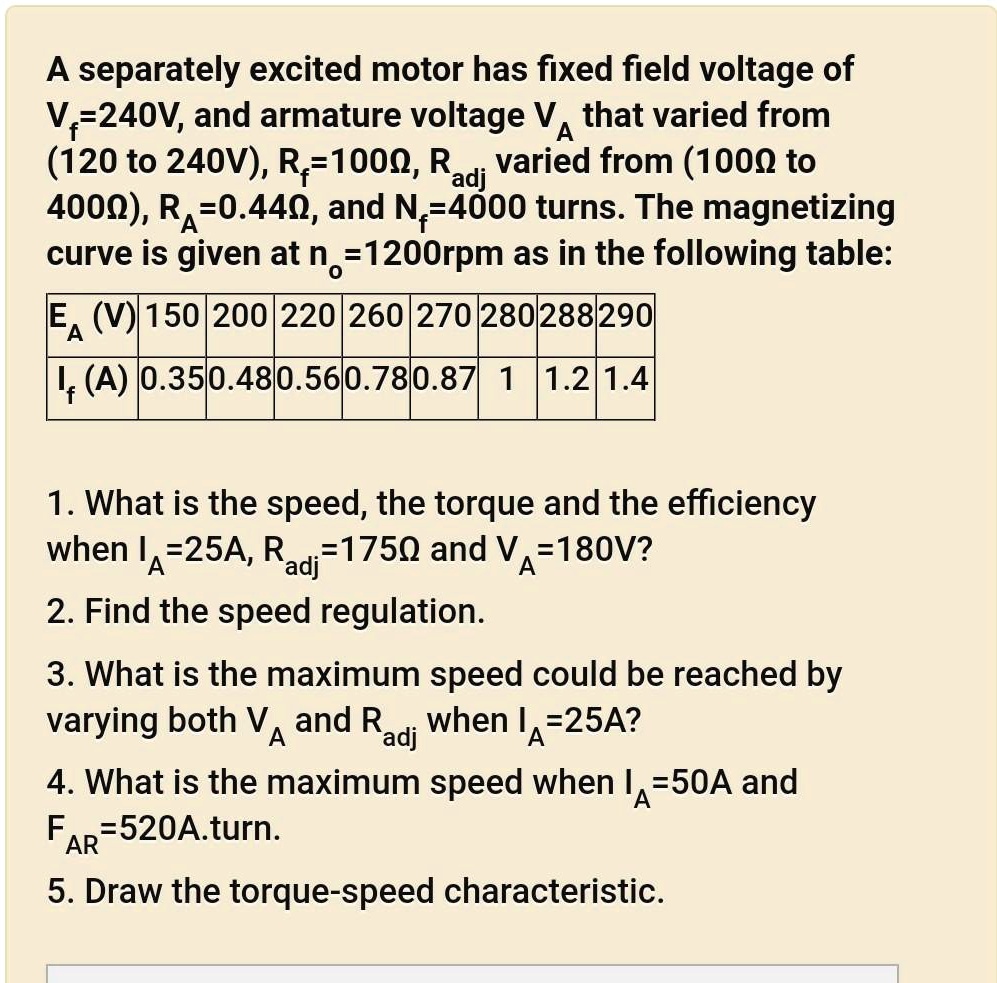 A separately excited motor has fixed field voltage of $V_f$=240V, and armature voltage $V_A$ that varied from (120 to 240V), $R_f$=100Ω, $R_{adj}$ varied from (100Ω to 400Ω), $R_A$=0.44Ω, and $N_f$=4000 turns. The magnetizing curve is given at $n_o$=1200rpm as in the following table:

| $E_A$ (V) | 150 | 200 | 220 | 260 | 270 | 280 | 288 | 290 |
|---|---|---|---|---|---|---|---|---|
| $I_f$ (A) | 0.35 | 0.48 | 0.56 | 0.78 | 0.87 | 1 | 1.2 | 1.4 |

1. What is the speed, the torque and the efficiency when $I_A$=25A, $R_{adj}$=175Ω and $V_A$=180V?

2. Find the speed regulation.

3. What is the maximum speed could be reached by varying both $V_A$ and $R_{adj}$ when $I_A$=25A?

4. What is the maximum speed when $I_A$=50A and $F_{AR}$=520A.turn.

5. Draw the torque-speed characteristic.